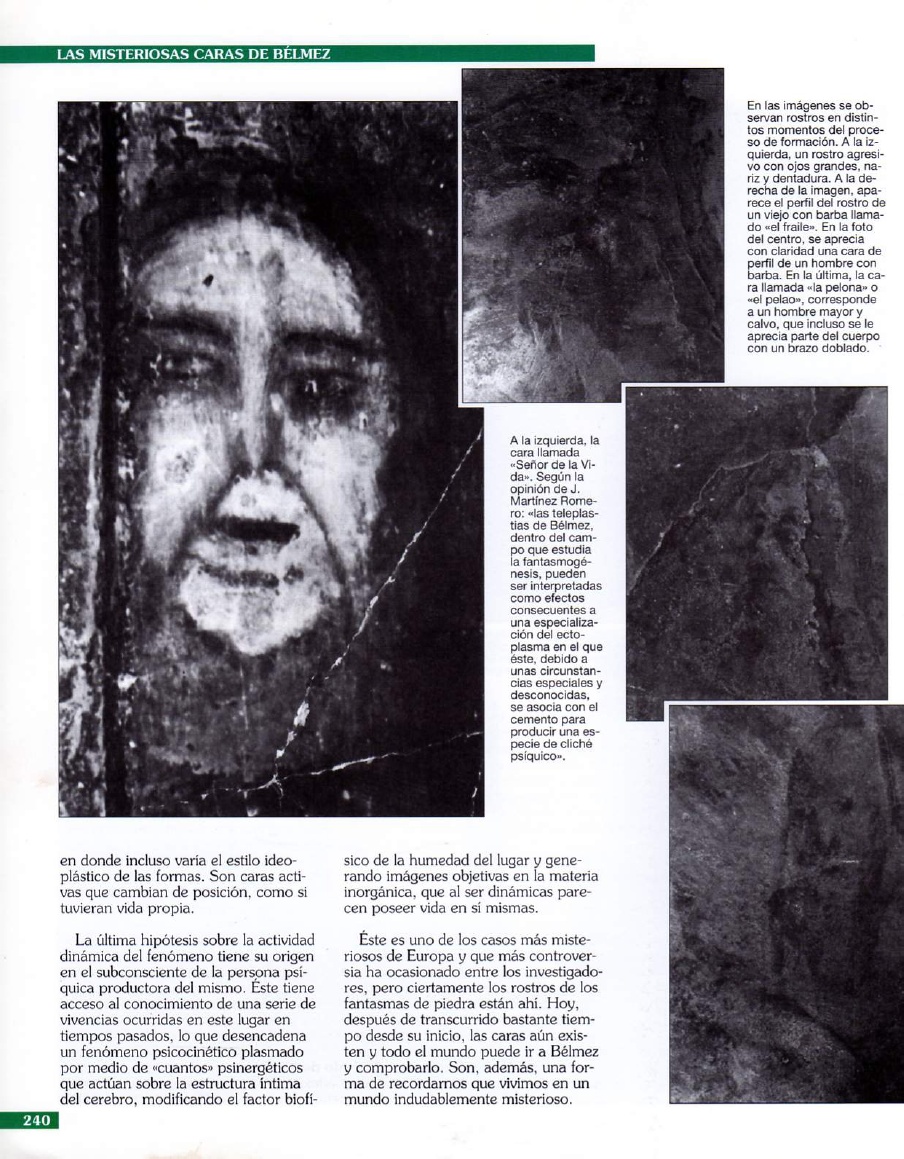 LAS MISTERIOSAS CARAS DE BÉLMEZ

En las imágenes se observan rostros en distintos momentos del proceso de formación. A la izquierda, un rostro agresivo con ojos grandes, nariz y dentadura. A la derecha de la imagen, aparece el perfil del rostro de un viejo con barba llamado «el fraile». En la foto del centro, se aprecia con claridad una cara de perfil de un hombre con barba. En la última, la cara llamada «la pelona» o «el pelao», corresponde a un hombre mayor y calvo, que incluso se le aprecia parte del cuerpo con un brazo doblado.

A la izquierda, la cara llamada «Señor de la Vida». Según la opinión de J. Martínez Romero: «las teleplastias de Bélmez, dentro del campo que estudia la fantasmogénesis, pueden ser interpretadas como efectos consecuentes a una especialización del ectoplasma en el que éste, debido a unas circunstancias especiales y desconocidas, se asocia con el cemento para producir una especie de cliché psíquico».

en donde incluso varía el estilo ideoplástico de las formas. Son caras activas que cambian de posición, como si tuvieran vida propia.

La última hipótesis sobre la actividad dinámica del fenómeno tiene su origen en el subconsciente de la persona psíquica productora del mismo. Éste tiene acceso al conocimiento de una serie de vivencias ocurridas en este lugar en tiempos pasados, lo que desencadena un fenómeno psicocinético plasmado por medio de «cuantos» psinergéticos que actúan sobre la estructura íntima del cerebro, modificando el factor biofísico de la humedad del lugar y generando imágenes objetivas en la materia inorgánica, que al ser dinámicas parecen poseer vida en sí mismas.

Éste es uno de los casos más misteriosos de Europa y que más controversia ha ocasionado entre los investigadores, pero ciertamente los rostros de los fantasmas de piedra están ahí. Hoy, después de transcurrido bastante tiempo desde su inicio, las caras aún existen y todo el mundo puede ir a Bélmez y comprobarlo. Son, además, una forma de recordarnos que vivimos en un mundo indudablemente misterioso.

240